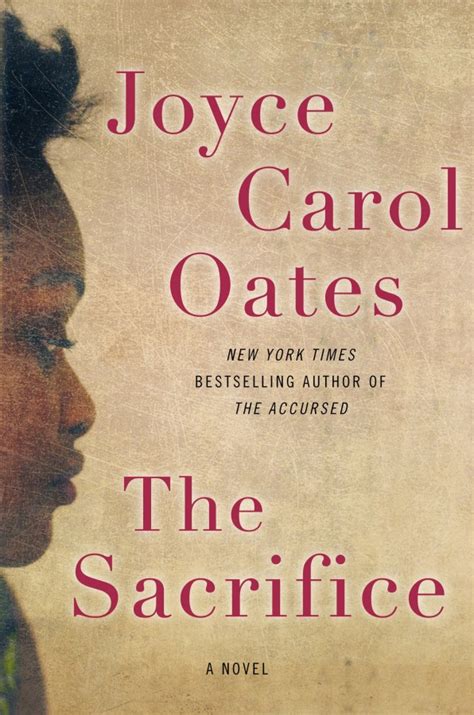 Joyce Carol Oates

NEW YORK TIMES BESTSELLING AUTHOR OF THE ACCURSED

The Sacrifice

A NOVEL